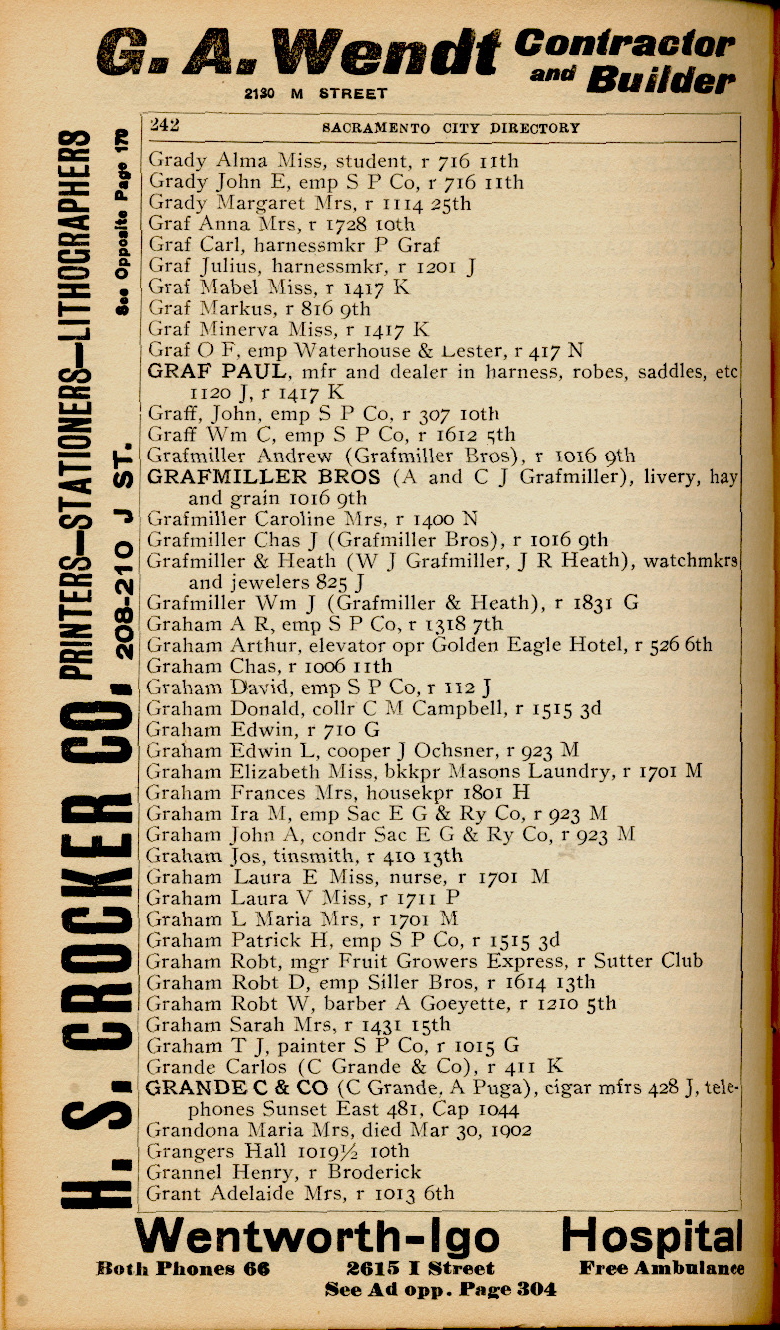 G. A. Wendt Contractor and Builder
2130 M STREET

H. S. CROCKER CO. PRINTERS—STATIONERS—LITHOGRAPHERS 208-210 J ST. See Opposite Page 170

242 SACRAMENTO CITY DIRECTORY

Grady Alma Miss, student, r 716 11th
Grady John E, emp S P Co, r 716 11th
Grady Margaret Mrs, r 1114 25th
Graf Anna Mrs, r 1728 10th
Graf Carl, harnessmkr P Graf
Graf Julius, harnessmkr, r 1201 J
Graf Mabel Miss, r 1417 K
Graf Markus, r 816 9th
Graf Minerva Miss, r 1417 K
Graf O F, emp Waterhouse & Lester, r 417 N
GRAF PAUL, mfr and dealer in harness, robes, saddles, etc 1120 J, r 1417 K
Graff, John, emp S P Co, r 307 10th
Graff Wm C, emp S P Co, r 1612 5th
Grafmiller Andrew (Grafmiller Bros), r 1016 9th
GRAFMILLER BROS (A and C J Grafmiller), livery, hay and grain 1016 9th
Grafmiller Caroline Mrs, r 1400 N
Grafmiller Chas J (Grafmiller Bros), r 1016 9th
Grafmiller & Heath (W J Grafmiller, J R Heath), watchmkrs and jewelers 825 J
Grafmiller Wm J (Grafmiller & Heath), r 1831 G
Graham A R, emp S P Co, r 1318 7th
Graham Arthur, elevator opr Golden Eagle Hotel, r 526 6th
Graham Chas, r 1006 11th
Graham David, emp S P Co, r 112 J
Graham Donald, collr C M Campbell, r 1515 3d
Graham Edwin, r 710 G
Graham Edwin L, cooper J Ochsner, r 923 M
Graham Elizabeth Miss, bkkpr Masons Laundry, r 1701 M
Graham Frances Mrs, housekpr 1801 H
Graham Ira M, emp Sac E G & Ry Co, r 923 M
Graham John A, condr Sac E G & Ry Co, r 923 M
Graham Jos, tinsmith, r 410 13th
Graham Laura E Miss, nurse, r 1701 M
Graham Laura V Miss, r 1711 P
Graham L Maria Mrs, r 1701 M
Graham Patrick H, emp S P Co, r 1515 3d
Graham Robt, mgr Fruit Growers Express, r Sutter Club
Graham Robt D, emp Siller Bros, r 1614 13th
Graham Robt W, barber A Goeyette, r 1210 5th
Graham Sarah Mrs, r 1431 15th
Graham T J, painter S P Co, r 1015 G
Grande Carlos (C Grande & Co), r 411 K
GRANDE C & CO (C Grande, A Puga), cigar mfrs 428 J, telephones Sunset East 481, Cap 1044
Grandona Maria Mrs, died Mar 30, 1902
Grangers Hall 1019½ 10th
Grannel Henry, r Broderick
Grant Adelaide Mrs, r 1013 6th

Wentworth-Igo Hospital
Both Phones 66 2615 I Street Free Ambulance
See Ad opp. Page 304